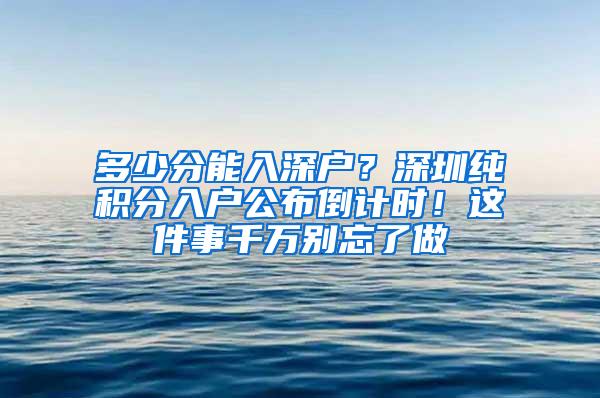 多少分能入深户？深圳纯积分入户公布倒计时！这件事千万别忘了做